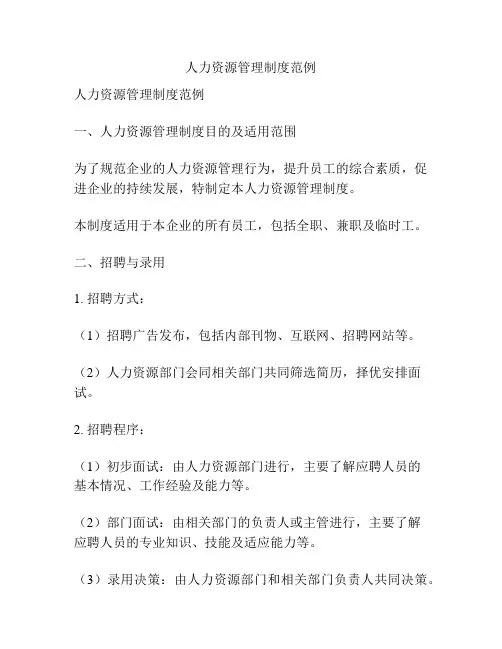 人力资源管理制度范例

人力资源管理制度范例

一、人力资源管理制度目的及适用范围

为了规范企业的人力资源管理行为，提升员工的综合素质，促进企业的持续发展，特制定本人力资源管理制度。

本制度适用于本企业的所有员工，包括全职、兼职及临时工。

二、招聘与录用

1. 招聘方式：

（1）招聘广告发布，包括内部刊物、互联网、招聘网站等。

（2）人力资源部门会同相关部门共同筛选简历，择优安排面试。

2. 招聘程序：

（1）初步面试：由人力资源部门进行，主要了解应聘人员的基本情况、工作经验及能力等。

（2）部门面试：由相关部门的负责人或主管进行，主要了解应聘人员的专业知识、技能及适应能力等。

（3）录用决策：由人力资源部门和相关部门负责人共同决策。